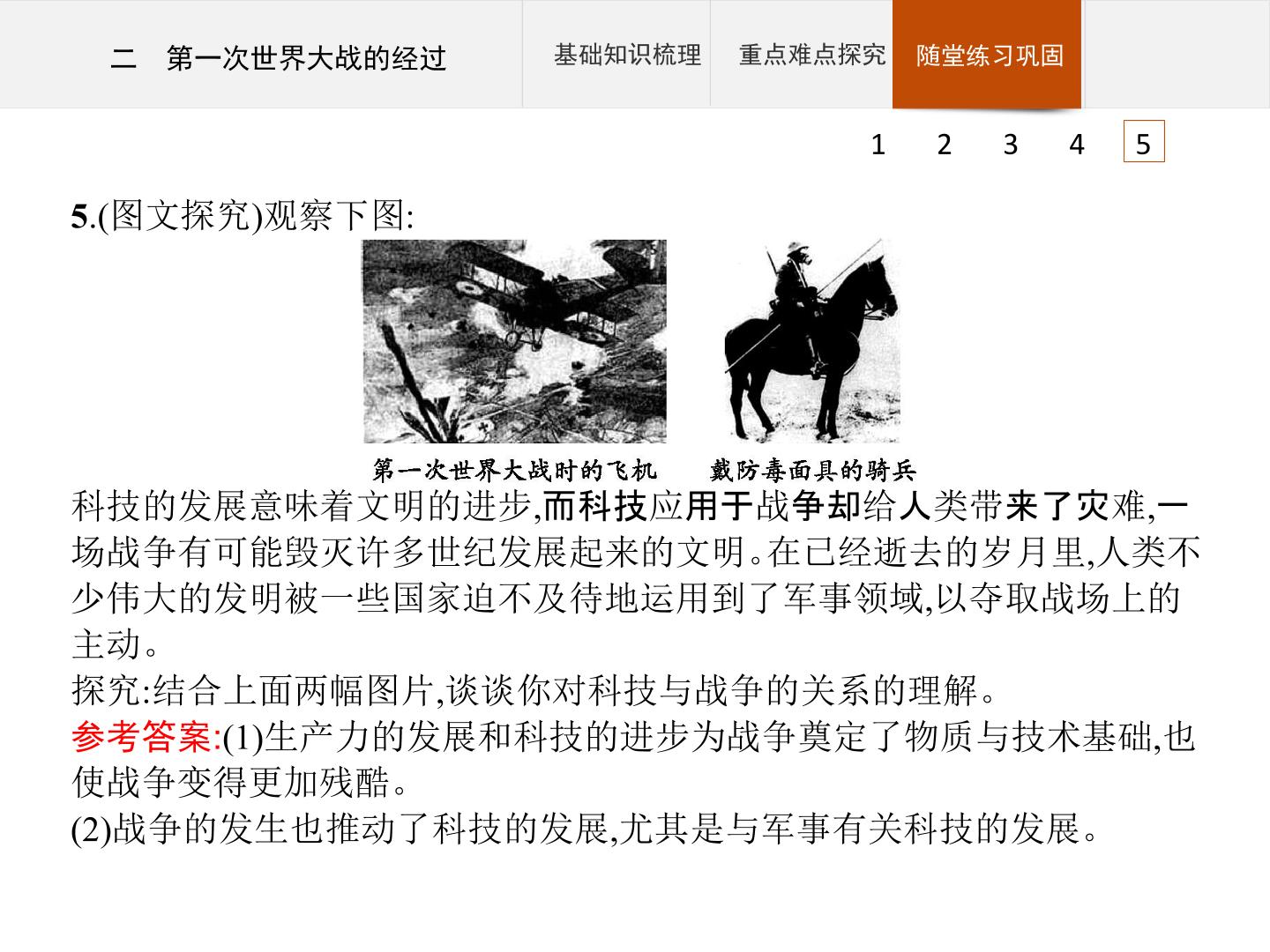 二　第一次世界大战的经过

基础知识梳理　重点难点探究　随堂练习巩固

1　2　3　4　5

5.(图文探究)观察下图:

第一次世界大战时的飞机　　戴防毒面具的骑兵

科技的发展意味着文明的进步,而科技应用于战争却给人类带来了灾难,一场战争有可能毁灭许多世纪发展起来的文明。在已经逝去的岁月里,人类不少伟大的发明被一些国家迫不及待地运用到了军事领域,以夺取战场上的主动。

探究:结合上面两幅图片,谈谈你对科技与战争的关系的理解。

参考答案:(1)生产力的发展和科技的进步为战争奠定了物质与技术基础,也使战争变得更加残酷。

(2)战争的发生也推动了科技的发展,尤其是与军事有关科技的发展。